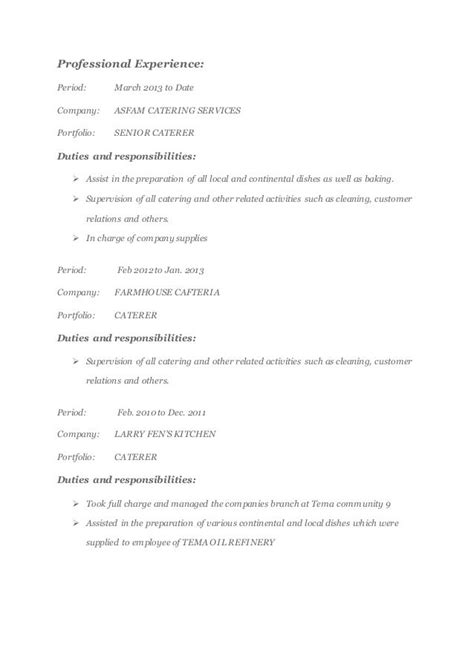 Professional Experience:

Period: March 2013 to Date

Company: ASFAM CATERING SERVICES

Portfolio: SENIOR CATERER

Duties and responsibilities:

➢ Assist in the preparation of all local and continental dishes as well as baking.

➢ Supervision of all catering and other related activities such as cleaning, customer relations and others.

➢ In charge of company supplies

Period: Feb 2012 to Jan. 2013

Company: FARMHOUSE CAFTERIA

Portfolio: CATERER

Duties and responsibilities:

➢ Supervision of all catering and other related activities such as cleaning, customer relations and others.

Period: Feb. 2010 to Dec. 2011

Company: LARRY FEN'S KITCHEN

Portfolio: CATERER

Duties and responsibilities:

➢ Took full charge and managed the companies branch at Tema community 9

➢ Assisted in the preparation of various continental and local dishes which were supplied to employee of TEMA OIL REFINERY